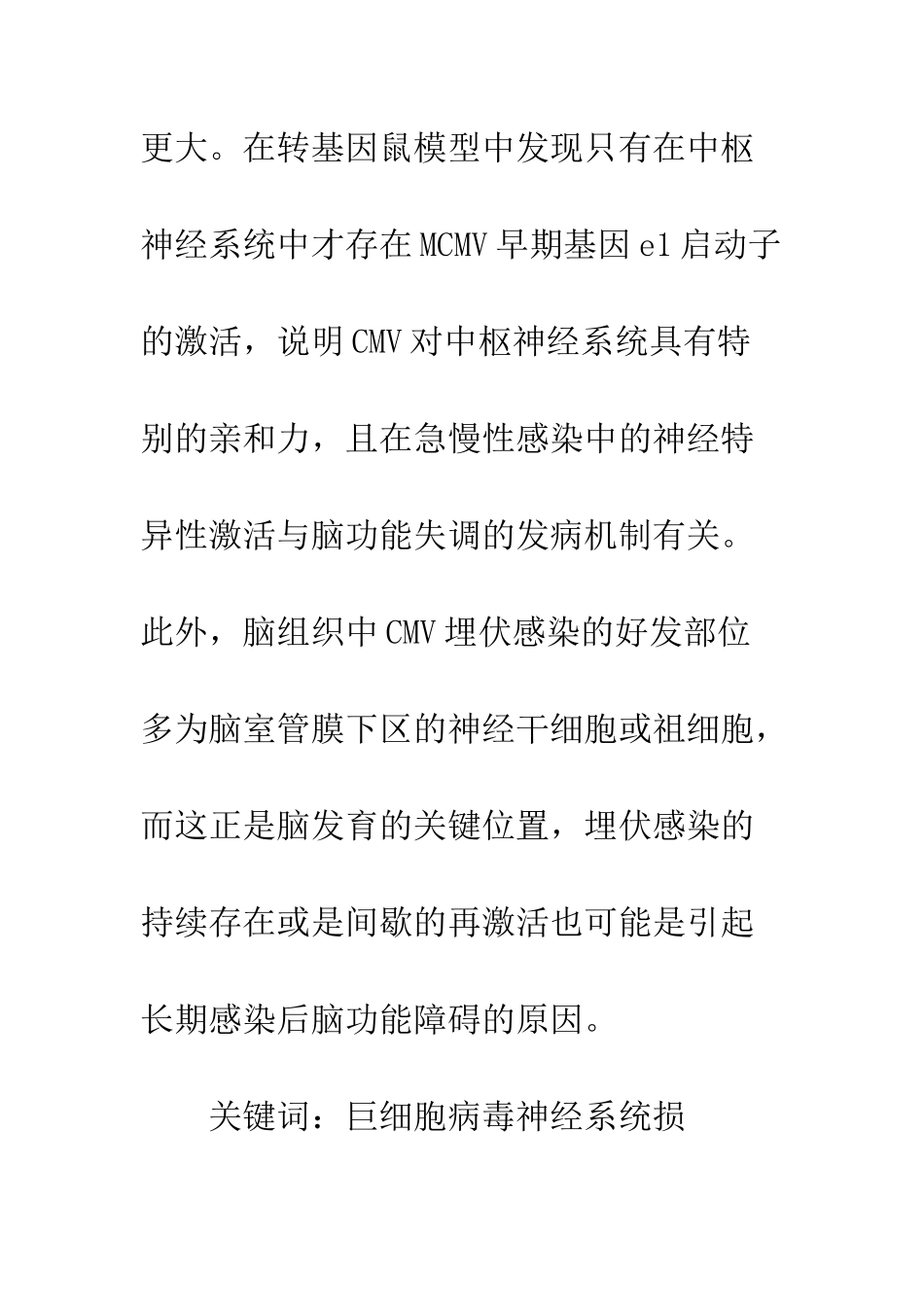 更大。在转基因鼠模型中发现只有在中枢神经系统中才存在MCMV早期基因e1启动子的激活，说明CMV对中枢神经系统具有特别的亲和力，且在急慢性感染中的神经特异性激活与脑功能失调的发病机制有关。此外，脑组织中CMV埋伏感染的好发部位多为脑室管膜下区的神经干细胞或祖细胞，而这正是脑发育的关键位置，埋伏感染的持续存在或是间歇的再激活也可能是引起长期感染后脑功能障碍的原因。

关键词：巨细胞病毒神经系统损